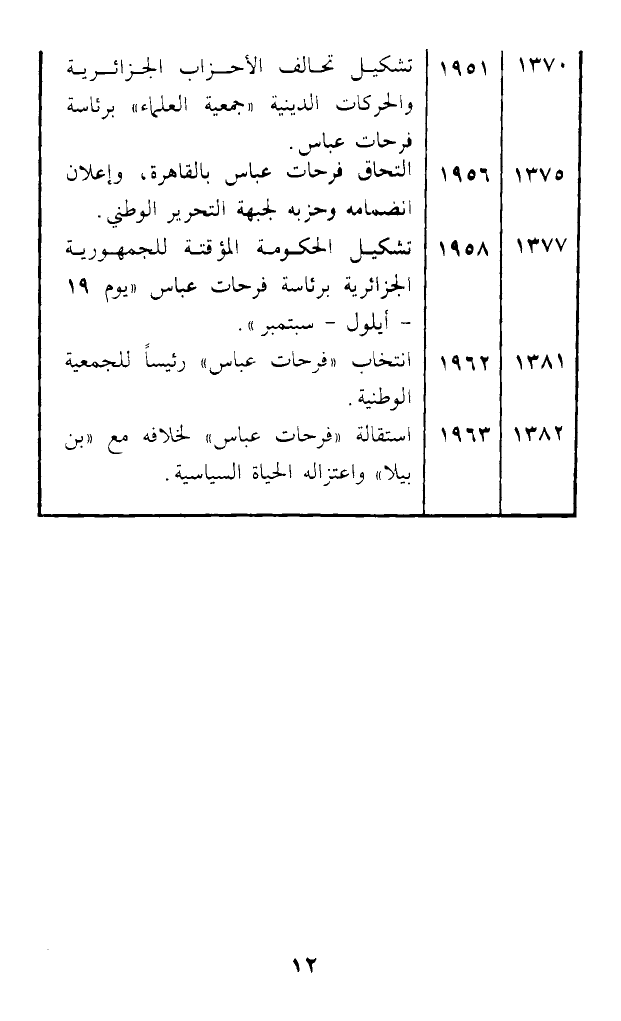 | ١٣٧٠ | ١٩٥١ | تشكيل تحالف الأحزاب الجزائرية والحركات الدينية «جمعية العلماء» برئاسة فرحات عباس. |
|---|---|---|
| ١٣٧٥ | ١٩٥٦ | التحاق فرحات عباس بالقاهرة، وإعلان انضمامه وحزبه لجبهة التحرير الوطني. |
| ١٣٧٧ | ١٩٥٨ | تشكيل الحكومة المؤقتة للجمهورية الجزائرية برئاسة فرحات عباس «يوم ١٩ - أيلول - سبتمبر». |
| ١٣٨١ | ١٩٦٢ | انتخاب «فرحات عباس» رئيساً للجمعية الوطنية. |
| ١٣٨٢ | ١٩٦٣ | استقالة «فرحات عباس» لخلافه مع «بن بيلا» واعتزاله الحياة السياسية. |

١٢